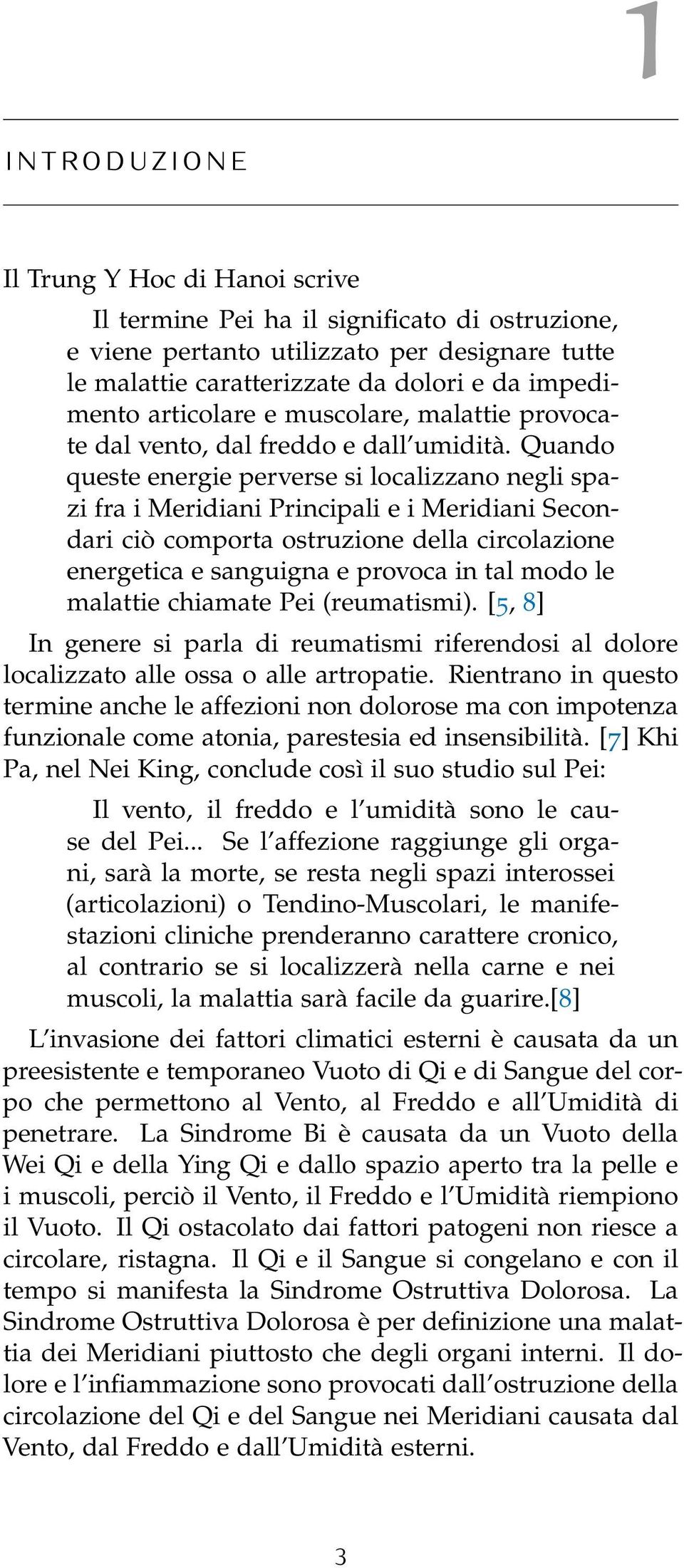 1

INTRODUZIONE

Il Trung Y Hoc di Hanoi scrive

Il termine Pei ha il significato di ostruzione, e viene pertanto utilizzato per designare tutte le malattie caratterizzate da dolori e da impedimento articolare e muscolare, malattie provocate dal vento, dal freddo e dall'umidità. Quando queste energie perverse si localizzano negli spazi fra i Meridiani Principali e i Meridiani Secondari ciò comporta ostruzione della circolazione energetica e sanguigna e provoca in tal modo le malattie chiamate Pei (reumatismi). [5, 8]

In genere si parla di reumatismi riferendosi al dolore localizzato alle ossa o alle artropatie. Rientrano in questo termine anche le affezioni non dolorose ma con impotenza funzionale come atonia, parestesia ed insensibilità. [7] Khi Pa, nel Nei King, conclude così il suo studio sul Pei:

Il vento, il freddo e l'umidità sono le cause del Pei... Se l'affezione raggiunge gli organi, sarà la morte, se resta negli spazi interossei (articolazioni) o Tendino-Muscolari, le manifestazioni cliniche prenderanno carattere cronico, al contrario se si localizzerà nella carne e nei muscoli, la malattia sarà facile da guarire.[8]

L'invasione dei fattori climatici esterni è causata da un preesistente e temporaneo Vuoto di Qi e di Sangue del corpo che permettono al Vento, al Freddo e all'Umidità di penetrare. La Sindrome Bi è causata da un Vuoto della Wei Qi e della Ying Qi e dallo spazio aperto tra la pelle e i muscoli, perciò il Vento, il Freddo e l'Umidità riempiono il Vuoto. Il Qi ostacolato dai fattori patogeni non riesce a circolare, ristagna. Il Qi e il Sangue si congelano e con il tempo si manifesta la Sindrome Ostruttiva Dolorosa. La Sindrome Ostruttiva Dolorosa è per definizione una malattia dei Meridiani piuttosto che degli organi interni. Il dolore e l'infiammazione sono provocati dall'ostruzione della circolazione del Qi e del Sangue nei Meridiani causata dal Vento, dal Freddo e dall'Umidità esterni.

3